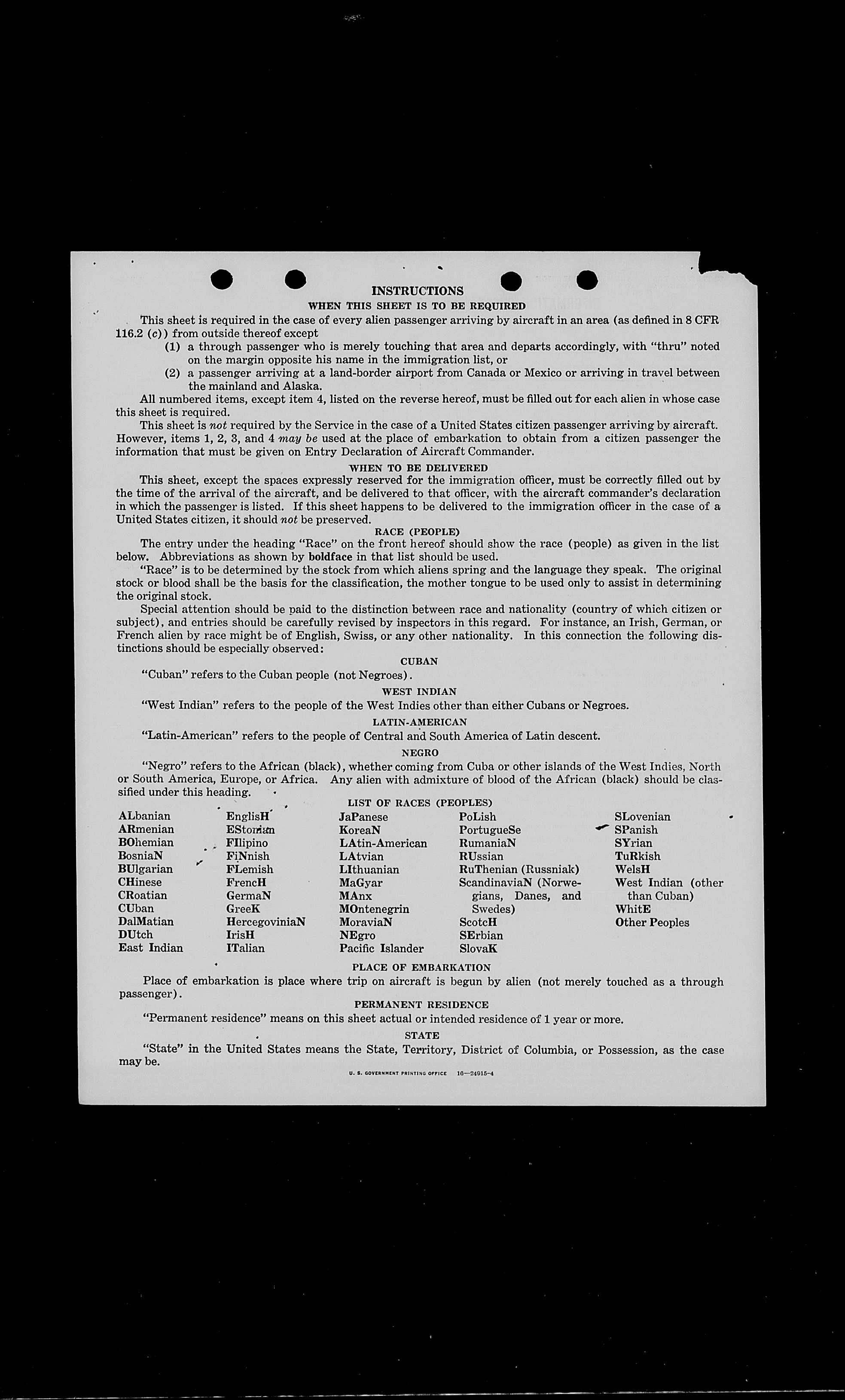 INSTRUCTIONS

WHEN THIS SHEET IS TO BE REQUIRED

This sheet is required in the case of every alien passenger arriving by aircraft in an area (as defined in 8 CFR 116.2 (c)) from outside thereof except

(1) a through passenger who is merely touching that area and departs accordingly, with "thru" noted on the margin opposite his name in the immigration list, or

(2) a passenger arriving at a land-border airport from Canada or Mexico or arriving in travel between the mainland and Alaska.

All numbered items, except item 4, listed on the reverse hereof, must be filled out for each alien in whose case this sheet is required.

This sheet is not required by the Service in the case of a United States citizen passenger arriving by aircraft. However, items 1, 2, 3, and 4 may be used at the place of embarkation to obtain from a citizen passenger the information that must be given on Entry Declaration of Aircraft Commander.

WHEN TO BE DELIVERED

This sheet, except the spaces expressly reserved for the immigration officer, must be correctly filled out by the time of the arrival of the aircraft, and be delivered to that officer, with the aircraft commander's declaration in which the passenger is listed. If this sheet happens to be delivered to the immigration officer in the case of a United States citizen, it should not be preserved.

RACE (PEOPLE)

The entry under the heading "Race" on the front hereof should show the race (people) as given in the list below. Abbreviations as shown by boldface in that list should be used.

"Race" is to be determined by the stock from which aliens spring and the language they speak. The original stock or blood shall be the basis for the classification, the mother tongue to be used only to assist in determining the original stock.

Special attention should be paid to the distinction between race and nationality (country of which citizen or subject), and entries should be carefully revised by inspectors in this regard. For instance, an Irish, German, or French alien by race might be of English, Swiss, or any other nationality. In this connection the following distinctions should be especially observed:

CUBAN

"Cuban" refers to the Cuban people (not Negroes).

WEST INDIAN

"West Indian" refers to the people of the West Indies other than either Cubans or Negroes.

LATIN-AMERICAN

"Latin-American" refers to the people of Central and South America of Latin descent.

NEGRO

"Negro" refers to the African (black), whether coming from Cuba or other islands of the West Indies, North or South America, Europe, or Africa. Any alien with admixture of blood of the African (black) should be classified under this heading.

LIST OF RACES (PEOPLES)

ALbanian
ARmenian
BOhemian
BosniaN
BUlgarian
CHinese
CRoatian
CUban
DalMatian
DUtch
East Indian

EnglisH
EStonian
FIlipino
FiNnish
FLemish
FrencH
GermaN
GreeK
HercegoviniaN
IrisH
ITalian

JaPanese
KoreaN
LAtin-American
LAtvian
LIthuanian
MaGyar
MAnx
MOntenegrin
MoraviaN
NEgro
Pacific Islander

PoLish
PortugueSe
RumaniaN
RUssian
RuThenian (Russniak)
ScandinaviaN (Norwegians, Danes, and Swedes)
ScotcH
SErbian
SlovaK

SLovenian
SPanish
SYrian
TuRkish
WelsH
West Indian (other than Cuban)
WhitE
Other Peoples

PLACE OF EMBARKATION

Place of embarkation is place where trip on aircraft is begun by alien (not merely touched as a through passenger).

PERMANENT RESIDENCE

"Permanent residence" means on this sheet actual or intended residence of 1 year or more.

STATE

"State" in the United States means the State, Territory, District of Columbia, or Possession, as the case may be.

U. S. GOVERNMENT PRINTING OFFICE 16—24915-4